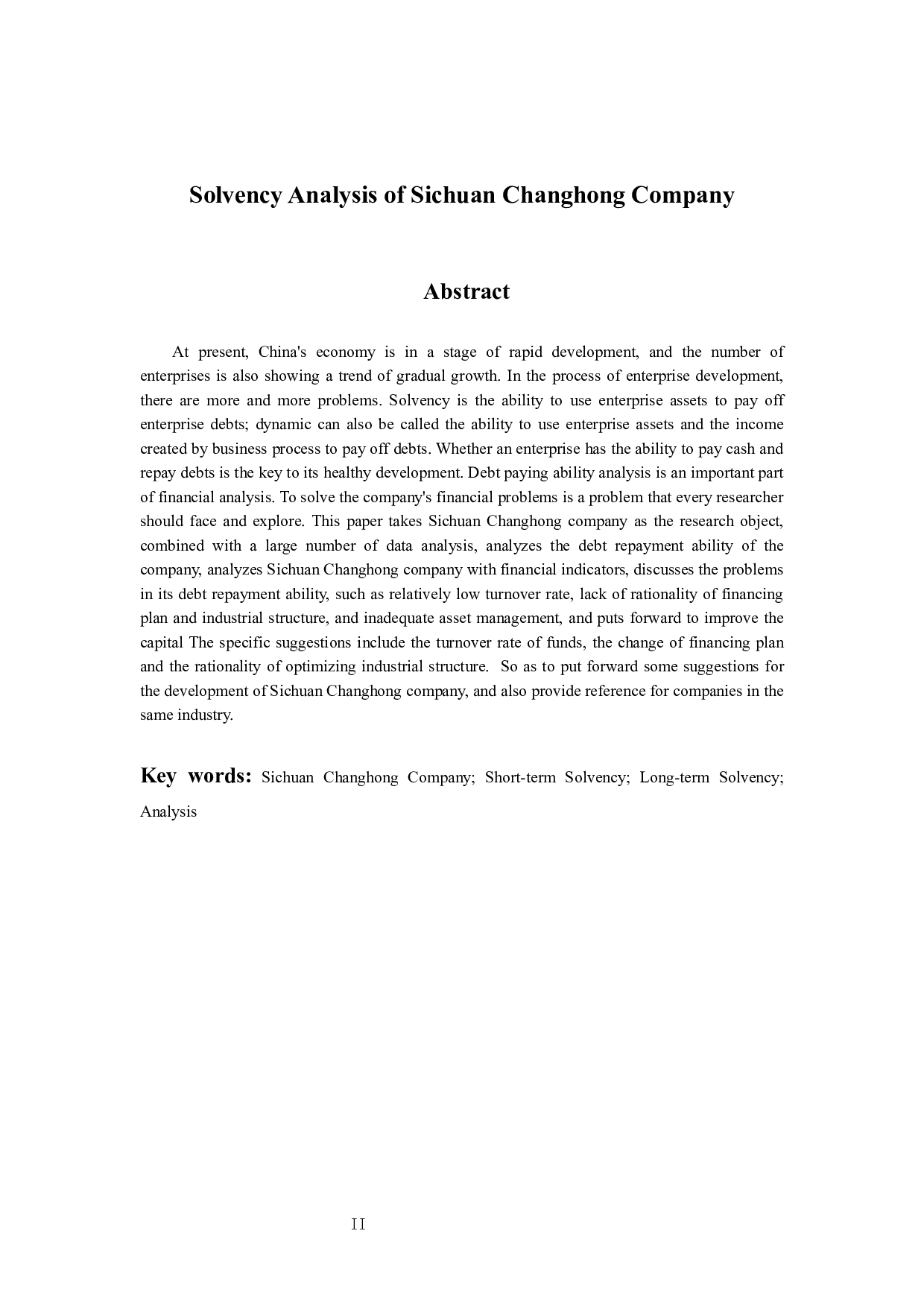 Solvency Analysis of Sichuan Changhong Company

Abstract

At present, China's economy is in a stage of rapid development, and the number of enterprises is also showing a trend of gradual growth. In the process of enterprise development, there are more and more problems. Solvency is the ability to use enterprise assets to pay off enterprise debts; dynamic can also be called the ability to use enterprise assets and the income created by business process to pay off debts. Whether an enterprise has the ability to pay cash and repay debts is the key to its healthy development. Debt paying ability analysis is an important part of financial analysis. To solve the company's financial problems is a problem that every researcher should face and explore. This paper takes Sichuan Changhong company as the research object, combined with a large number of data analysis, analyzes the debt repayment ability of the company, analyzes Sichuan Changhong company with financial indicators, discusses the problems in its debt repayment ability, such as relatively low turnover rate, lack of rationality of financing plan and industrial structure, and inadequate asset management, and puts forward to improve the capital The specific suggestions include the turnover rate of funds, the change of financing plan and the rationality of optimizing industrial structure. So as to put forward some suggestions for the development of Sichuan Changhong company, and also provide reference for companies in the same industry.

Key words: Sichuan Changhong Company; Short-term Solvency; Long-term Solvency; Analysis

II